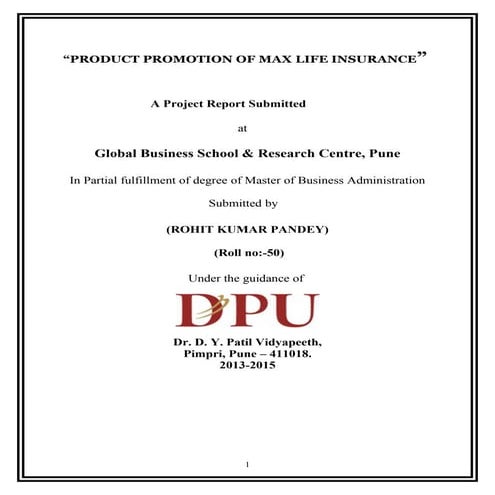 “PRODUCT PROMOTION OF MAX LIFE INSURANCE”

A Project Report Submitted

at

Global Business School & Research Centre, Pune

In Partial fulfillment of degree of Master of Business Administration

Submitted by

(ROHIT KUMAR PANDEY)

(Roll no:-50)

Under the guidance of

DPU

Dr. D. Y. Patil Vidyapeeth,
Pimpri, Pune – 411018.
2013-2015

1